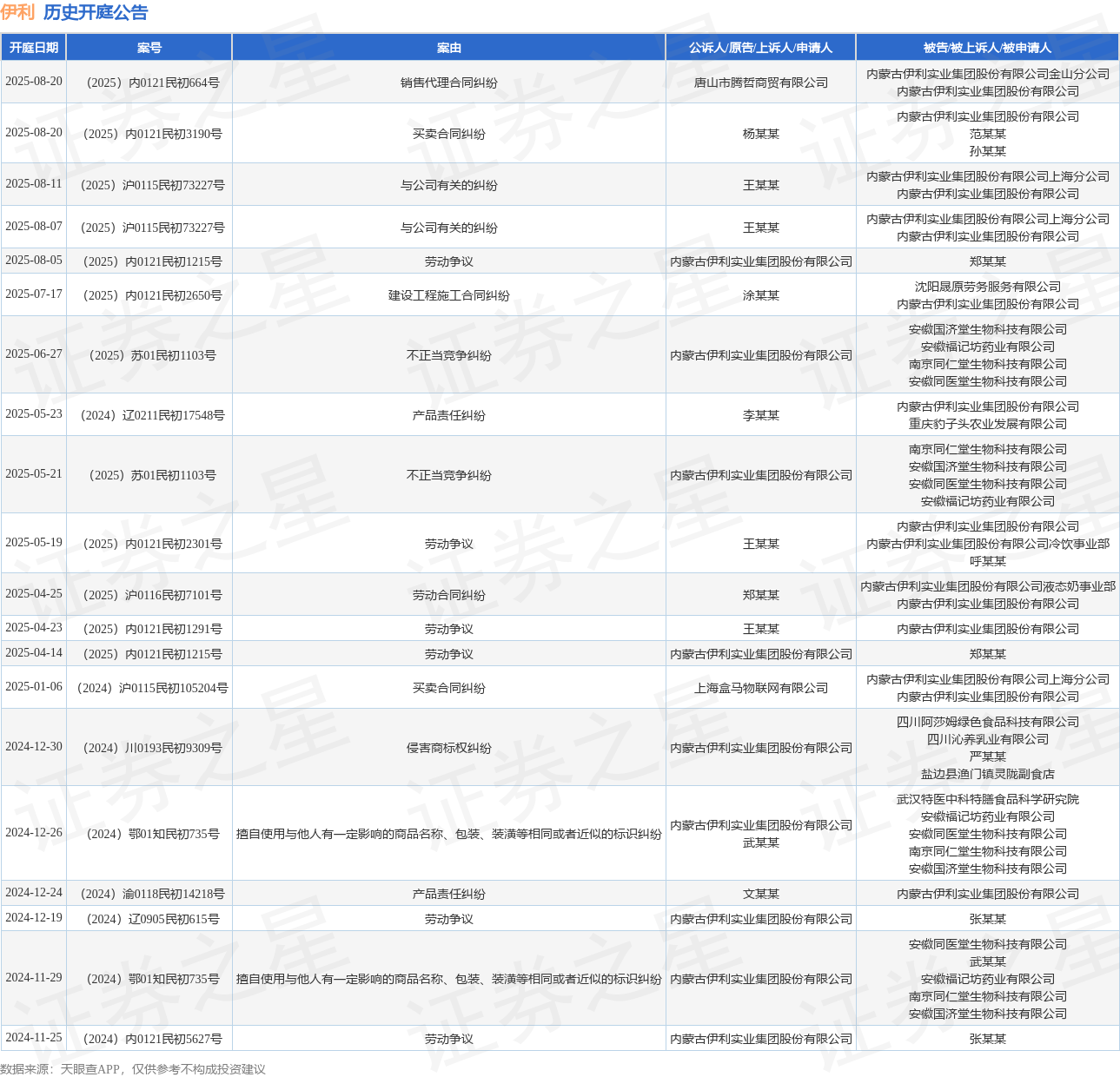 伊利 历史开庭公告

| 开庭日期 | 案号 | 案由 | 公诉人/原告/上诉人/申请人 | 被告/被上诉人/被申请人 |
|---|---|---|---|---|
| 2025-08-20 | （2025）内0121民初664号 | 销售代理合同纠纷 | 唐山市腾哲商贸有限公司 | 内蒙古伊利实业集团股份有限公司金山分公司 内蒙古伊利实业集团股份有限公司 |
| 2025-08-20 | （2025）内0121民初3190号 | 买卖合同纠纷 | 杨某某 | 内蒙古伊利实业集团股份有限公司 范某某 孙某某 |
| 2025-08-11 | （2025）沪0115民初73227号 | 与公司有关的纠纷 | 王某某 | 内蒙古伊利实业集团股份有限公司上海分公司 内蒙古伊利实业集团股份有限公司 |
| 2025-08-07 | （2025）沪0115民初73227号 | 与公司有关的纠纷 | 王某某 | 内蒙古伊利实业集团股份有限公司上海分公司 内蒙古伊利实业集团股份有限公司 |
| 2025-08-05 | （2025）内0121民初1215号 | 劳动争议 | 内蒙古伊利实业集团股份有限公司 | 郑某某 |
| 2025-07-17 | （2025）内0121民初2650号 | 建设工程施工合同纠纷 | 涂某某 | 沈阳晟原劳务服务有限公司 内蒙古伊利实业集团股份有限公司 |
| 2025-06-27 | （2025）苏01民初1103号 | 不正当竞争纠纷 | 内蒙古伊利实业集团股份有限公司 | 安徽国济堂生物科技有限公司 安徽福记坊药业有限公司 南京同仁堂生物科技有限公司 安徽同医堂生物科技有限公司 |
| 2025-05-23 | （2024）辽0211民初17548号 | 产品责任纠纷 | 李某某 | 内蒙古伊利实业集团股份有限公司 重庆豹子头农业发展有限公司 |
| 2025-05-21 | （2025）苏01民初1103号 | 不正当竞争纠纷 | 内蒙古伊利实业集团股份有限公司 | 南京同仁堂生物科技有限公司 安徽国济堂生物科技有限公司 安徽同医堂生物科技有限公司 安徽福记坊药业有限公司 |
| 2025-05-19 | （2025）内0121民初2301号 | 劳动争议 | 王某某 | 内蒙古伊利实业集团股份有限公司 内蒙古伊利实业集团股份有限公司冷饮事业部 呼某某 |
| 2025-04-25 | （2025）沪0116民初7101号 | 劳动合同纠纷 | 郑某某 | 内蒙古伊利实业集团股份有限公司液态奶事业部 内蒙古伊利实业集团股份有限公司 |
| 2025-04-23 | （2025）内0121民初1291号 | 劳动争议 | 王某某 | 内蒙古伊利实业集团股份有限公司 |
| 2025-04-14 | （2025）内0121民初1215号 | 劳动争议 | 内蒙古伊利实业集团股份有限公司 | 郑某某 |
| 2025-01-06 | （2024）沪0115民初105204号 | 买卖合同纠纷 | 上海盒马物联网有限公司 | 内蒙古伊利实业集团股份有限公司上海分公司 内蒙古伊利实业集团股份有限公司 |
| 2024-12-30 | （2024）川0193民初9309号 | 侵害商标权纠纷 | 内蒙古伊利实业集团股份有限公司 | 四川阿莎姆绿色食品科技有限公司 四川沁养乳业有限公司 严某某 盐边县渔门镇灵陇副食店 |
| 2024-12-26 | （2024）鄂01知民初735号 | 擅自使用与他人有一定影响的商品名称、包装、装潢等相同或者近似的标识纠纷 | 内蒙古伊利实业集团股份有限公司 武某某 | 武汉特医中科特膳食品科学研究院 安徽福记坊药业有限公司 安徽同医堂生物科技有限公司 南京同仁堂生物科技有限公司 安徽国济堂生物科技有限公司 |
| 2024-12-24 | （2024）渝0118民初14218号 | 产品责任纠纷 | 文某某 | 内蒙古伊利实业集团股份有限公司 |
| 2024-12-19 | （2024）辽0905民初615号 | 劳动争议 | 内蒙古伊利实业集团股份有限公司 | 张某某 |
| 2024-11-29 | （2024）鄂01知民初735号 | 擅自使用与他人有一定影响的商品名称、包装、装潢等相同或者近似的标识纠纷 | 内蒙古伊利实业集团股份有限公司 | 安徽同医堂生物科技有限公司 武某某 安徽福记坊药业有限公司 南京同仁堂生物科技有限公司 安徽国济堂生物科技有限公司 |
| 2024-11-25 | （2024）内0121民初5627号 | 劳动争议 | 内蒙古伊利实业集团股份有限公司 | 张某某 |

数据来源：天眼查APP，仅供参考不构成投资建议